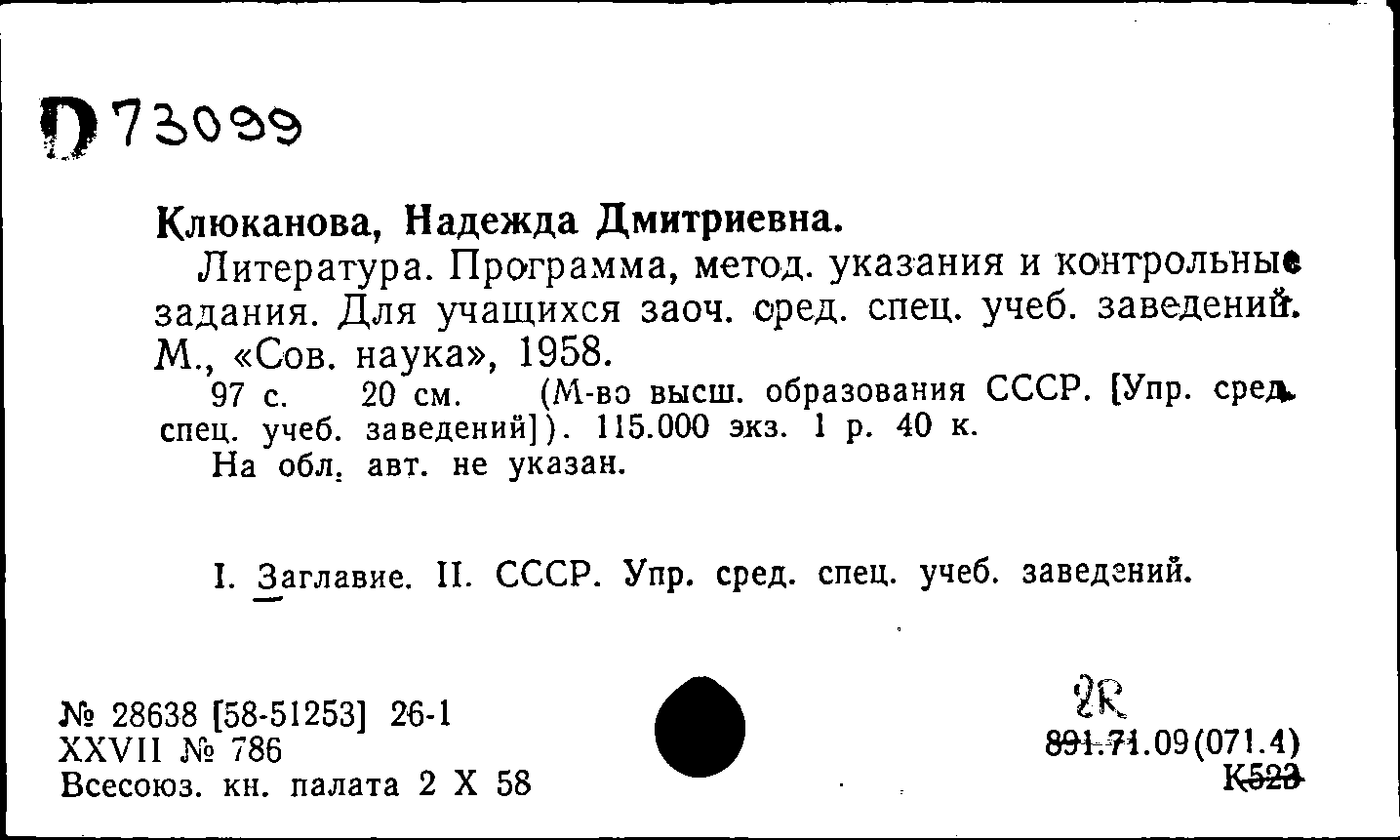 D 73099

Клюканова, Надежда Дмитриевна.

Литература. Программа, метод. указания и контрольные задания. Для учащихся заоч. сред. спец. учеб. заведений. М., «Сов. наука», 1958.

97 с. 20 см. (М-во высш. образования СССР. [Упр. сред. спец. учеб. заведений]). 115.000 экз. 1 р. 40 к.

На обл. авт. не указан.

I. Заглавие. II. СССР. Упр. сред. спец. учеб. заведений.

№ 28638 [58-51253] 26-1
XXVII № 786
Всесоюз. кн. палата 2 X 58

2R
891.71.09(071.4)
К523